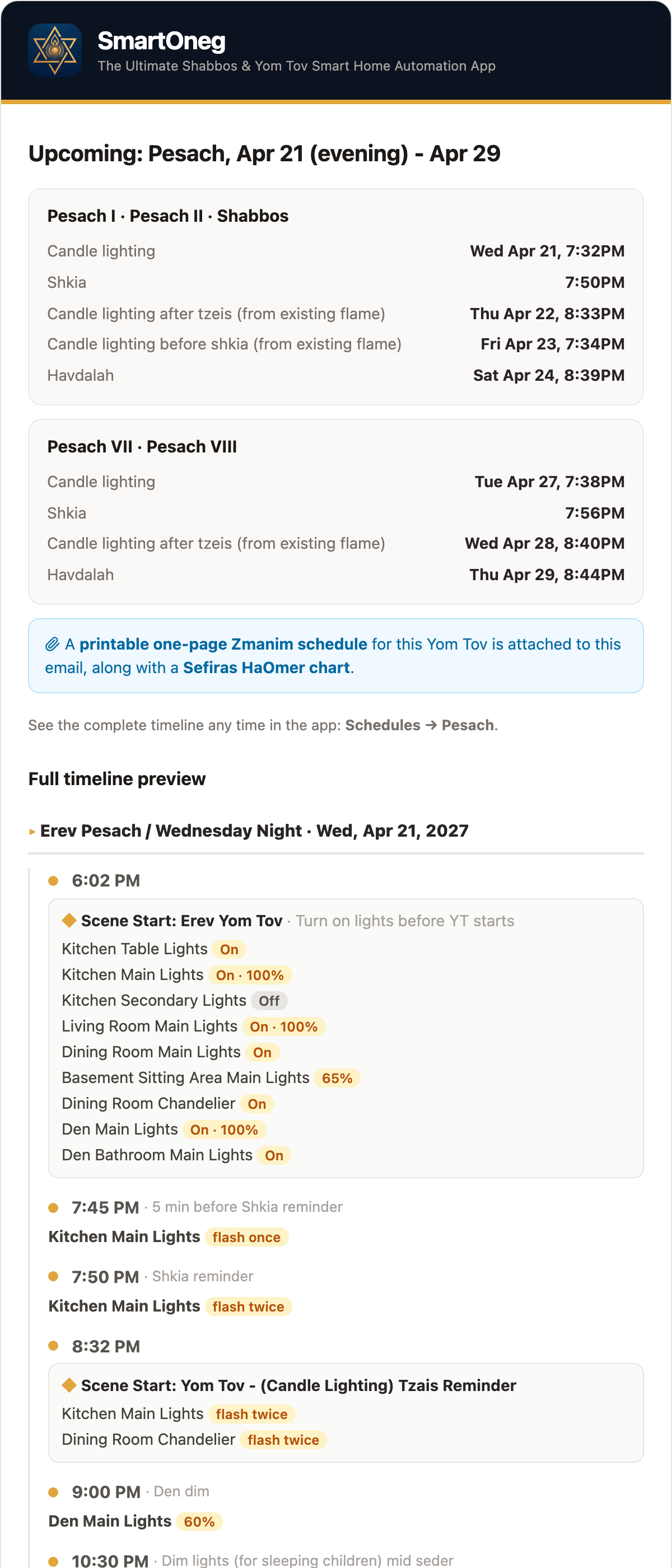 SmartOneg
The Ultimate Shabbos & Yom Tov Smart Home Automation App

Upcoming: Pesach, Apr 21 (evening) - Apr 29

Pesach I · Pesach II · Shabbos

| | |
|---|---|
| Candle lighting | Wed Apr 21, 7:32PM |
| Shkia | 7:50PM |
| Candle lighting after tzeis (from existing flame) | Thu Apr 22, 8:33PM |
| Candle lighting before shkia (from existing flame) | Fri Apr 23, 7:34PM |
| Havdalah | Sat Apr 24, 8:39PM |

Pesach VII · Pesach VIII

| | |
|---|---|
| Candle lighting | Tue Apr 27, 7:38PM |
| Shkia | 7:56PM |
| Candle lighting after tzeis (from existing flame) | Wed Apr 28, 8:40PM |
| Havdalah | Thu Apr 29, 8:44PM |

A printable one-page Zmanim schedule for this Yom Tov is attached to this email, along with a Sefiras HaOmer chart.

See the complete timeline any time in the app: Schedules → Pesach.

Full timeline preview

Erev Pesach / Wednesday Night · Wed, Apr 21, 2027

6:02 PM

Scene Start: Erev Yom Tov · Turn on lights before YT starts
Kitchen Table Lights On
Kitchen Main Lights On · 100%
Kitchen Secondary Lights Off
Living Room Main Lights On · 100%
Dining Room Main Lights On
Basement Sitting Area Main Lights 65%
Dining Room Chandelier On
Den Main Lights On · 100%
Den Bathroom Main Lights On

7:45 PM · 5 min before Shkia reminder
Kitchen Main Lights flash once

7:50 PM · Shkia reminder
Kitchen Main Lights flash twice

8:32 PM

Scene Start: Yom Tov - (Candle Lighting) Tzais Reminder
Kitchen Main Lights flash twice
Dining Room Chandelier flash twice

9:00 PM · Den dim
Den Main Lights 60%

10:30 PM · Dim lights (for sleeping children) mid seder